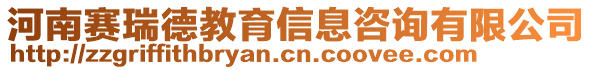 河南赛瑞德教育信息咨询有限公司
http://zzgriffithbryan.cn.coovee.com